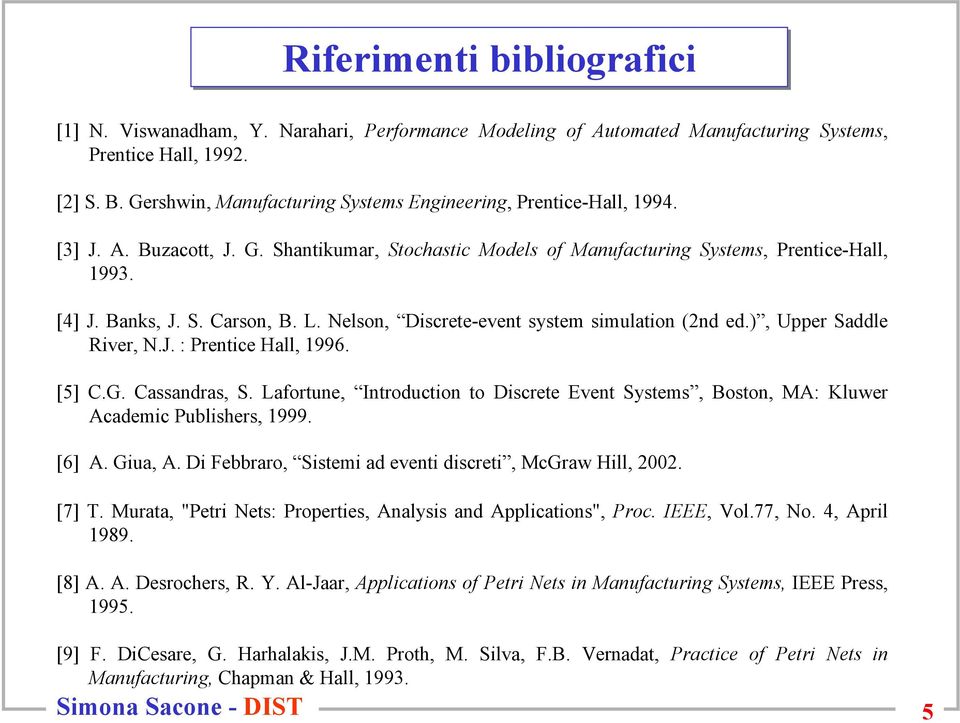 Riferimenti bibliografici

[1] N. Viswanadham, Y. Narahari, Performance Modeling of Automated Manufacturing Systems, Prentice Hall, 1992.

[2] S. B. Gershwin, Manufacturing Systems Engineering, Prentice-Hall, 1994.

[3] J. A. Buzacott, J. G. Shantikumar, Stochastic Models of Manufacturing Systems, Prentice-Hall, 1993.

[4] J. Banks, J. S. Carson, B. L. Nelson, “Discrete-event system simulation (2nd ed.)”, Upper Saddle River, N.J. : Prentice Hall, 1996.

[5] C.G. Cassandras, S. Lafortune, “Introduction to Discrete Event Systems”, Boston, MA: Kluwer Academic Publishers, 1999.

[6] A. Giua, A. Di Febbraro, “Sistemi ad eventi discreti”, McGraw Hill, 2002.

[7] T. Murata, "Petri Nets: Properties, Analysis and Applications", Proc. IEEE, Vol.77, No. 4, April 1989.

[8] A. A. Desrochers, R. Y. Al-Jaar, Applications of Petri Nets in Manufacturing Systems, IEEE Press, 1995.

[9] F. DiCesare, G. Harhalakis, J.M. Proth, M. Silva, F.B. Vernadat, Practice of Petri Nets in Manufacturing, Chapman & Hall, 1993.

Simona Sacone - DIST

5